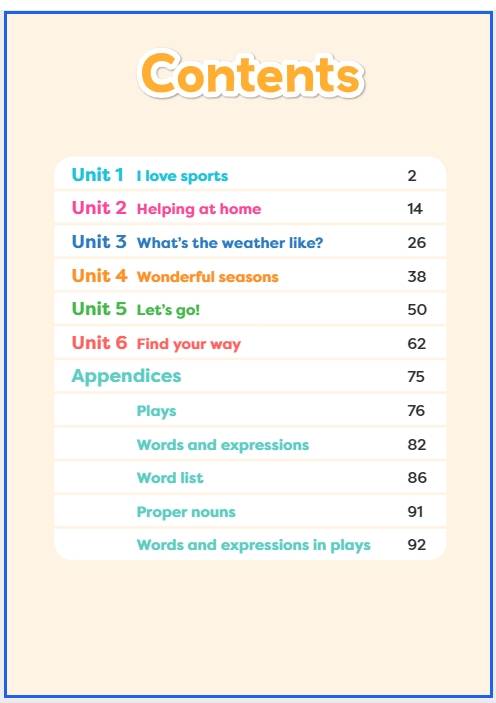 Contents

| | | |
|---|---|---|
| Unit 1 | I love sports | 2 |
| Unit 2 | Helping at home | 14 |
| Unit 3 | What's the weather like? | 26 |
| Unit 4 | Wonderful seasons | 38 |
| Unit 5 | Let's go! | 50 |
| Unit 6 | Find your way | 62 |
| Appendices | | 75 |
| | Plays | 76 |
| | Words and expressions | 82 |
| | Word list | 86 |
| | Proper nouns | 91 |
| | Words and expressions in plays | 92 |